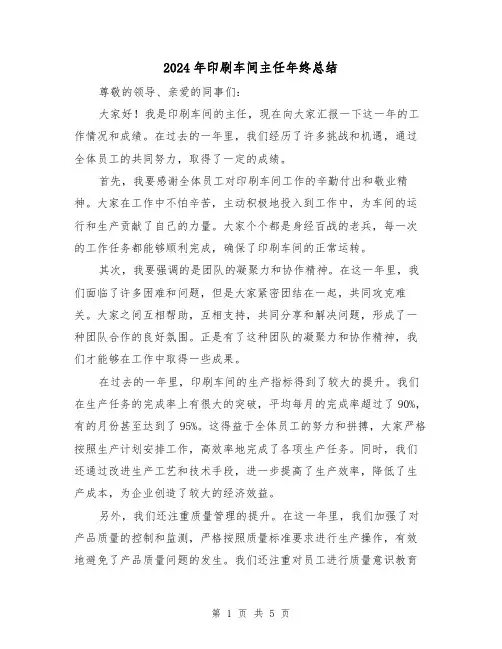 2024年印刷车间主任年终总结

尊敬的领导、亲爱的同事们：

大家好！我是印刷车间的主任，现在向大家汇报一下这一年的工作情况和成绩。在过去的一年里，我们经历了许多挑战和机遇，通过全体员工的共同努力，取得了一定的成绩。

首先，我要感谢全体员工对印刷车间工作的辛勤付出和敬业精神。大家在工作中不怕辛苦，主动积极地投入到工作中，为车间的运行和生产贡献了自己的力量。大家个个都是身经百战的老兵，每一次的工作任务都能够顺利完成，确保了印刷车间的正常运转。

其次，我要强调的是团队的凝聚力和协作精神。在这一年里，我们面临了许多困难和问题，但是大家紧密团结在一起，共同攻克难关。大家之间互相帮助，互相支持，共同分享和解决问题，形成了一种团队合作的良好氛围。正是有了这种团队的凝聚力和协作精神，我们才能够在工作中取得一些成果。

在过去的一年里，印刷车间的生产指标得到了较大的提升。我们在生产任务的完成率上有很大的突破，平均每月的完成率超过了90%，有的月份甚至达到了95%。这得益于全体员工的努力和拼搏，大家严格按照生产计划安排工作，高效率地完成了各项生产任务。同时，我们还通过改进生产工艺和技术手段，进一步提高了生产效率，降低了生产成本，为企业创造了较大的经济效益。

另外，我们还注重质量管理的提升。在这一年里，我们加强了对产品质量的控制和监测，严格按照质量标准要求进行生产操作，有效地避免了产品质量问题的发生。我们还注重对员工进行质量意识教育

第 1 页 共 5 页